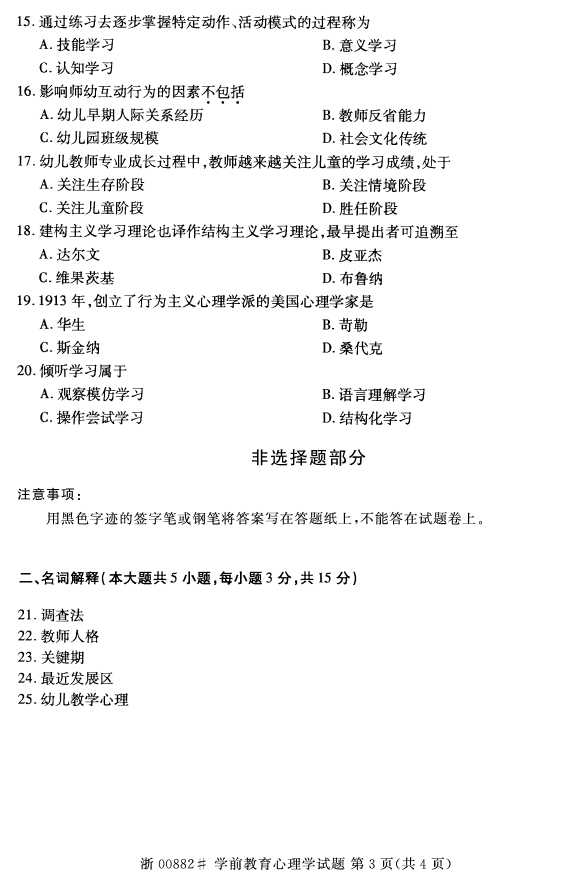 15. 通过练习去逐步掌握特定动作、活动模式的过程称为
A. 技能学习
B. 意义学习
C. 认知学习
D. 概念学习
16. 影响师幼互动行为的因素不包括
A. 幼儿早期人际关系经历
B. 教师反省能力
C. 幼儿园班级规模
D. 社会文化传统
17. 幼儿教师专业成长过程中，教师越来越关注儿童的学习成绩，处于
A. 关注生存阶段
B. 关注情境阶段
C. 关注儿童阶段
D. 胜任阶段
18. 建构主义学习理论也译作结构主义学习理论，最早提出者可追溯至
A. 达尔文
B. 皮亚杰
C. 维果茨基
D. 布鲁纳
19. 1913 年，创立了行为主义心理学派的美国心理学家是
A. 华生
B. 苛勒
C. 斯金纳
D. 桑代克
20. 倾听学习属于
A. 观察模仿学习
B. 语言理解学习
C. 操作尝试学习
D. 结构化学习

非选择题部分

注意事项：
用黑色字迹的签字笔或钢笔将答案写在答题纸上，不能答在试题卷上。

二、名词解释（本大题共 5 小题，每小题 3 分，共 15 分）

21. 调查法
22. 教师人格
23. 关键期
24. 最近发展区
25. 幼儿教学心理

浙 00882# 学前教育心理学试题 第 3 页（共 4 页）